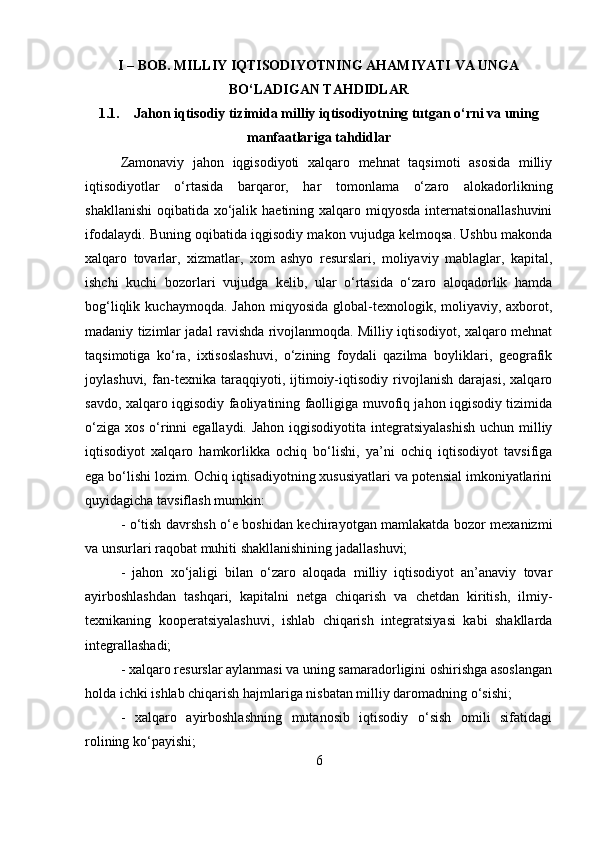 I – BOB. MILLIY IQTISODIYOTNING AHAMIYATI VA UNGA BO‘LADIGAN TAHDIDLAR

1.1. Jahon iqtisodiy tizimida milliy iqtisodiyotning tutgan o‘rni va uning manfaatlariga tahdidlar

Zamonaviy jahon iqgisodiyoti xalqaro mehnat taqsimoti asosida milliy iqtisodiyotlar o‘rtasida barqaror, har tomonlama o‘zaro alokadorlikning shakllanishi oqibatida xo‘jalik haetining xalqaro miqyosda internatsionallashuvini ifodalaydi. Buning oqibatida iqgisodiy makon vujudga kelmoqsa. Ushbu makonda xalqaro tovarlar, xizmatlar, xom ashyo resurslari, moliyaviy mablaglar, kapital, ishchi kuchi bozorlari vujudga kelib, ular o‘rtasida o‘zaro aloqadorlik hamda bog‘liqlik kuchaymoqda. Jahon miqyosida global-texnologik, moliyaviy, axborot, madaniy tizimlar jadal ravishda rivojlanmoqda. Milliy iqtisodiyot, xalqaro mehnat taqsimotiga ko‘ra, ixtisoslashuvi, o‘zining foydali qazilma boyliklari, geografik joylashuvi, fan-texnika taraqqiyoti, ijtimoiy-iqtisodiy rivojlanish darajasi, xalqaro savdo, xalqaro iqgisodiy faoliyatining faolligiga muvofiq jahon iqgisodiy tizimida o‘ziga xos o‘rinni egallaydi. Jahon iqgisodiyotita integratsiyalashish uchun milliy iqtisodiyot xalqaro hamkorlikka ochiq bo‘lishi, ya’ni ochiq iqtisodiyot tavsifiga ega bo‘lishi lozim. Ochiq iqtisadiyotning xususiyatlari va potensial imkoniyatlarini quyidagicha tavsiflash mumkin:

- o‘tish davrshsh o‘e boshidan kechirayotgan mamlakatda bozor mexanizmi va unsurlari raqobat muhiti shakllanishining jadallashuvi;

- jahon xo‘jaligi bilan o‘zaro aloqada milliy iqtisodiyot an’anaviy tovar ayirboshlashdan tashqari, kapitalni netga chiqarish va chetdan kiritish, ilmiy-texnikaning kooperatsiyalashuvi, ishlab chiqarish integratsiyasi kabi shakllarda integrallashadi;

- xalqaro resurslar aylanmasi va uning samaradorligini oshirishga asoslangan holda ichki ishlab chiqarish hajmlariga nisbatan milliy daromadning o‘sishi;

- xalqaro ayirboshlashning mutanosib iqtisodiy o‘sish omili sifatidagi rolining ko‘payishi;

6